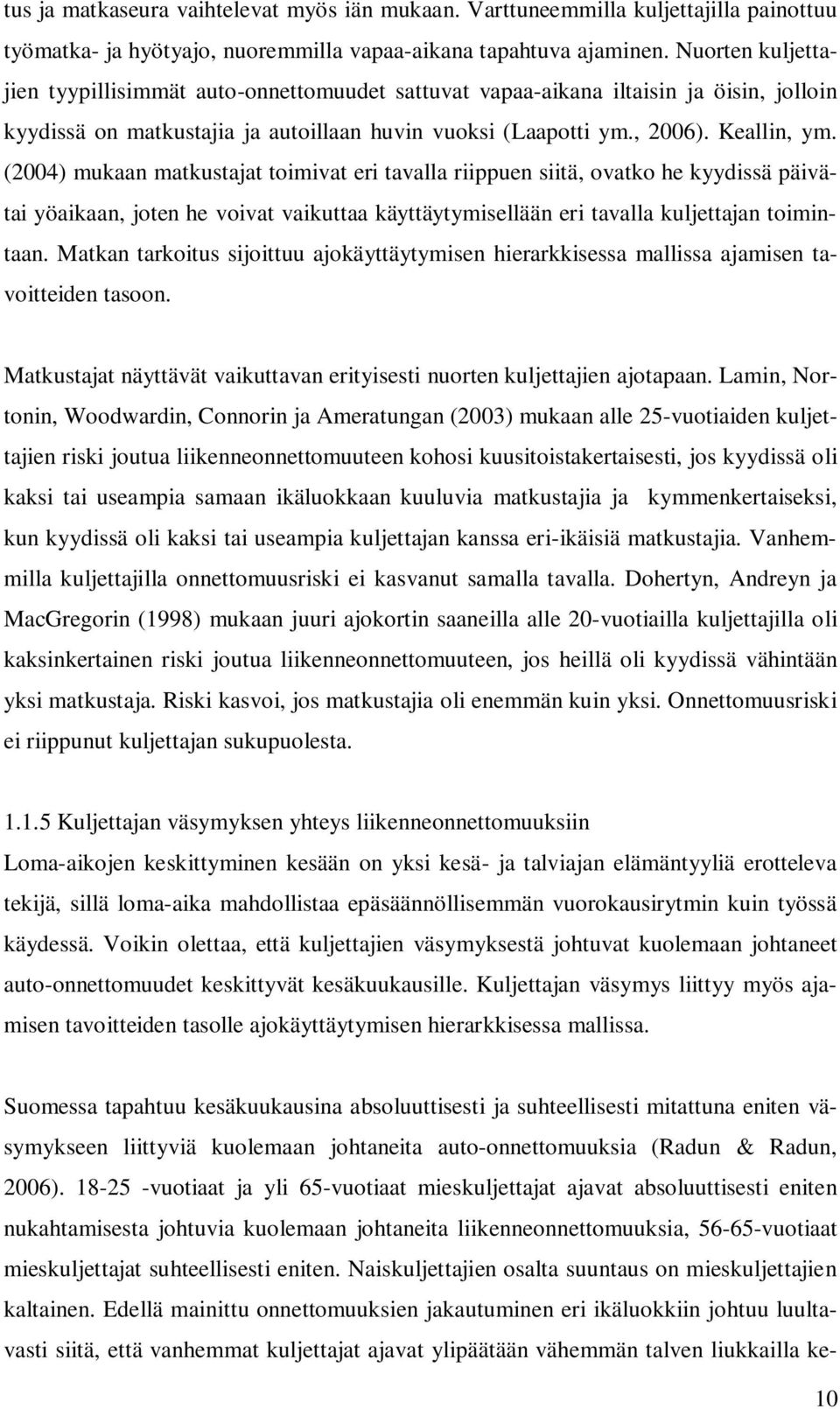 tus ja matkaseura vaihtelevat myös iän mukaan. Varttuneemmilla kuljettajilla painottuu työmatka- ja hyötyajo, nuoremmilla vapaa-aikana tapahtuva ajaminen. Nuorten kuljettajien tyypillisimmät auto-onnettomuudet sattuvat vapaa-aikana iltaisin ja öisin, jolloin kyydissä on matkustajia ja autoillaan huvin vuoksi (Laapotti ym., 2006). Keallin, ym. (2004) mukaan matkustajat toimivat eri tavalla riippuen siitä, ovatko he kyydissä päivä- tai yöaikaan, joten he voivat vaikuttaa käyttäytymisellään eri tavalla kuljettajan toimintaan. Matkan tarkoitus sijoittuu ajokäyttäytymisen hierarkkisessa mallissa ajamisen tavoitteiden tasoon.

Matkustajat näyttävät vaikuttavan erityisesti nuorten kuljettajien ajotapaan. Lamin, Nortonin, Woodwardin, Connorin ja Ameratungan (2003) mukaan alle 25-vuotiaiden kuljettajien riski joutua liikenneonnettomuuteen kohosi kuusitoistakertaisesti, jos kyydissä oli kaksi tai useampia samaan ikäluokkaan kuuluvia matkustajia ja kymmenkertaiseksi, kun kyydissä oli kaksi tai useampia kuljettajan kanssa eri-ikäisiä matkustajia. Vanhemmilla kuljettajilla onnettomuusriski ei kasvanut samalla tavalla. Dohertyn, Andreyn ja MacGregorin (1998) mukaan juuri ajokortin saaneilla alle 20-vuotiailla kuljettajilla oli kaksinkertainen riski joutua liikenneonnettomuuteen, jos heillä oli kyydissä vähintään yksi matkustaja. Riski kasvoi, jos matkustajia oli enemmän kuin yksi. Onnettomuusriski ei riippunut kuljettajan sukupuolesta.

1.1.5 Kuljettajan väsymyksen yhteys liikenneonnettomuuksiin
Loma-aikojen keskittyminen kesään on yksi kesä- ja talviajan elämäntyyliä erotteleva tekijä, sillä loma-aika mahdollistaa epäsäännöllisemmän vuorokausirytmin kuin työssä käydessä. Voikin olettaa, että kuljettajien väsymyksestä johtuvat kuolemaan johtaneet auto-onnettomuudet keskittyvät kesäkuukausille. Kuljettajan väsymys liittyy myös ajamisen tavoitteiden tasolle ajokäyttäytymisen hierarkkisessa mallissa.

Suomessa tapahtuu kesäkuukausina absoluuttisesti ja suhteellisesti mitattuna eniten väsymykseen liittyviä kuolemaan johtaneita auto-onnettomuuksia (Radun & Radun, 2006). 18-25 -vuotiaat ja yli 65-vuotiaat mieskuljettajat ajavat absoluuttisesti eniten nukahtamisesta johtuvia kuolemaan johtaneita liikenneonnettomuuksia, 56-65-vuotiaat mieskuljettajat suhteellisesti eniten. Naiskuljettajien osalta suuntaus on mieskuljettajien kaltainen. Edellä mainittu onnettomuuksien jakautuminen eri ikäluokkiin johtuu luultavasti siitä, että vanhemmat kuljettajat ajavat ylipäätään vähemmän talven liukkailla ke-

10